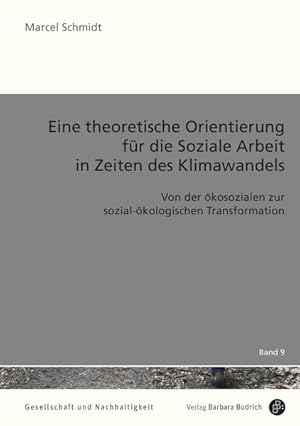 Marcel Schmidt

Eine theoretische Orientierung für die Soziale Arbeit in Zeiten des Klimawandels

Von der ökosozialen zur sozial-ökologischen Transformation

Band 9

Gesellschaft und Nachhaltigkeit

Verlag Barbara Budrich